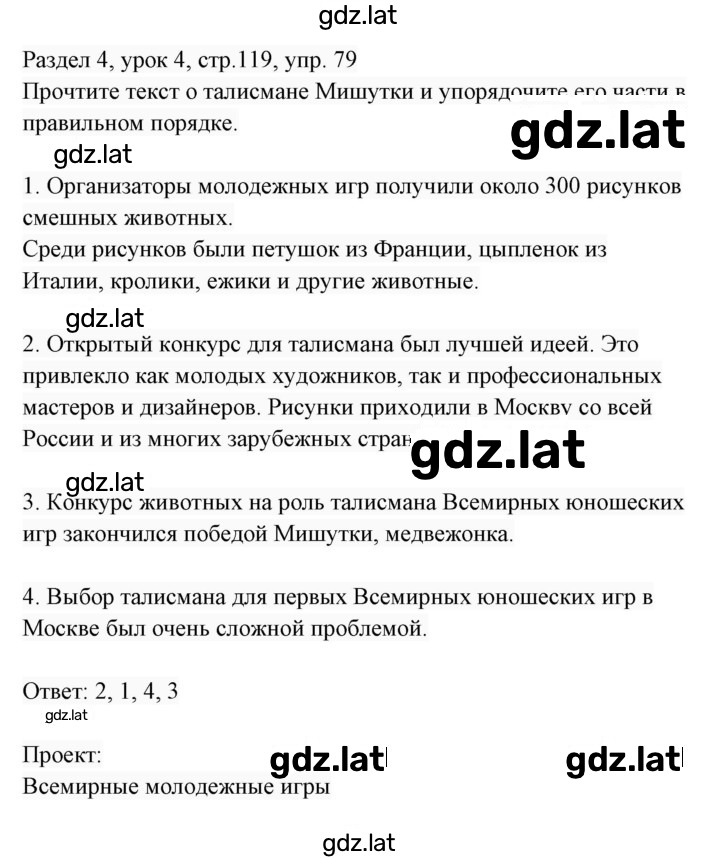 gdz.lat

Раздел 4, урок 4, стр.119, упр. 79
Прочтите текст о талисмане Мишутки и упорядочите его части в правильном порядке.

gdz.lat

gdz.lat

1. Организаторы молодежных игр получили около 300 рисунков смешных животных.
Среди рисунков были петушок из Франции, цыпленок из Италии, кролики, ежики и другие животные.

gdz.lat

2. Открытый конкурс для талисмана был лучшей идеей. Это привлекло как молодых художников, так и профессиональных мастеров и дизайнеров. Рисунки приходили в Москву со всей России и из многих зарубежных стран

gdz.lat

gdz.lat

3. Конкурс животных на роль талисмана Всемирных юношеских игр закончился победой Мишутки, медвежонка.

4. Выбор талисмана для первых Всемирных юношеских игр в Москве был очень сложной проблемой.

Ответ: 2, 1, 4, 3

gdz.lat

Проект:

gdz.lat

gdz.lat

Всемирные молодежные игры

gdz.lat